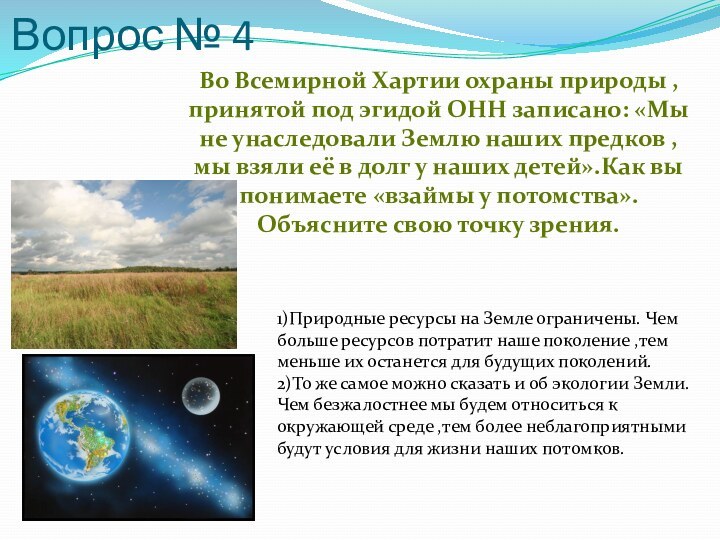 Вопрос № 4

Во Всемирной Хартии охраны природы , принятой под эгидой ОНН записано: «Мы не унаследовали Землю наших предков , мы взяли её в долг у наших детей».Как вы понимаете «взаймы у потомства». Объясните свою точку зрения.

1)Природные ресурсы на Земле ограничены. Чем больше ресурсов потратит наше поколение ,тем меньше их останется для будущих поколений.
2)То же самое можно сказать и об экологии Земли. Чем безжалостнее мы будем относиться к окружающей среде ,тем более неблагоприятными будут условия для жизни наших потомков.